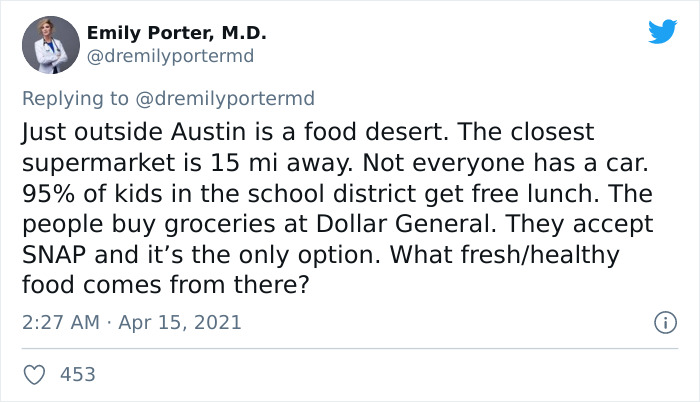 Emily Porter, M.D.
@dremilyportermd

Replying to @dremilyportermd
Just outside Austin is a food desert. The closest supermarket is 15 mi away. Not everyone has a car. 95% of kids in the school district get free lunch. The people buy groceries at Dollar General. They accept SNAP and it’s the only option. What fresh/healthy food comes from there?

2:27 AM · Apr 15, 2021

453